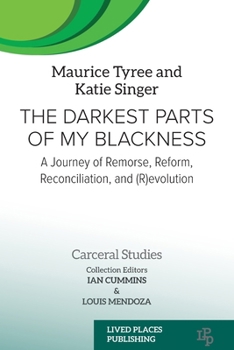 Maurice Tyree and
Katie Singer

THE DARKEST PARTS OF MY BLACKNESS

A Journey of Remorse, Reform, Reconciliation, and (R)evolution

Carceral Studies

Collection Editors
IAN CUMMINS
&
LOUIS MENDOZA

LIVED PLACES PUBLISHING

LPP